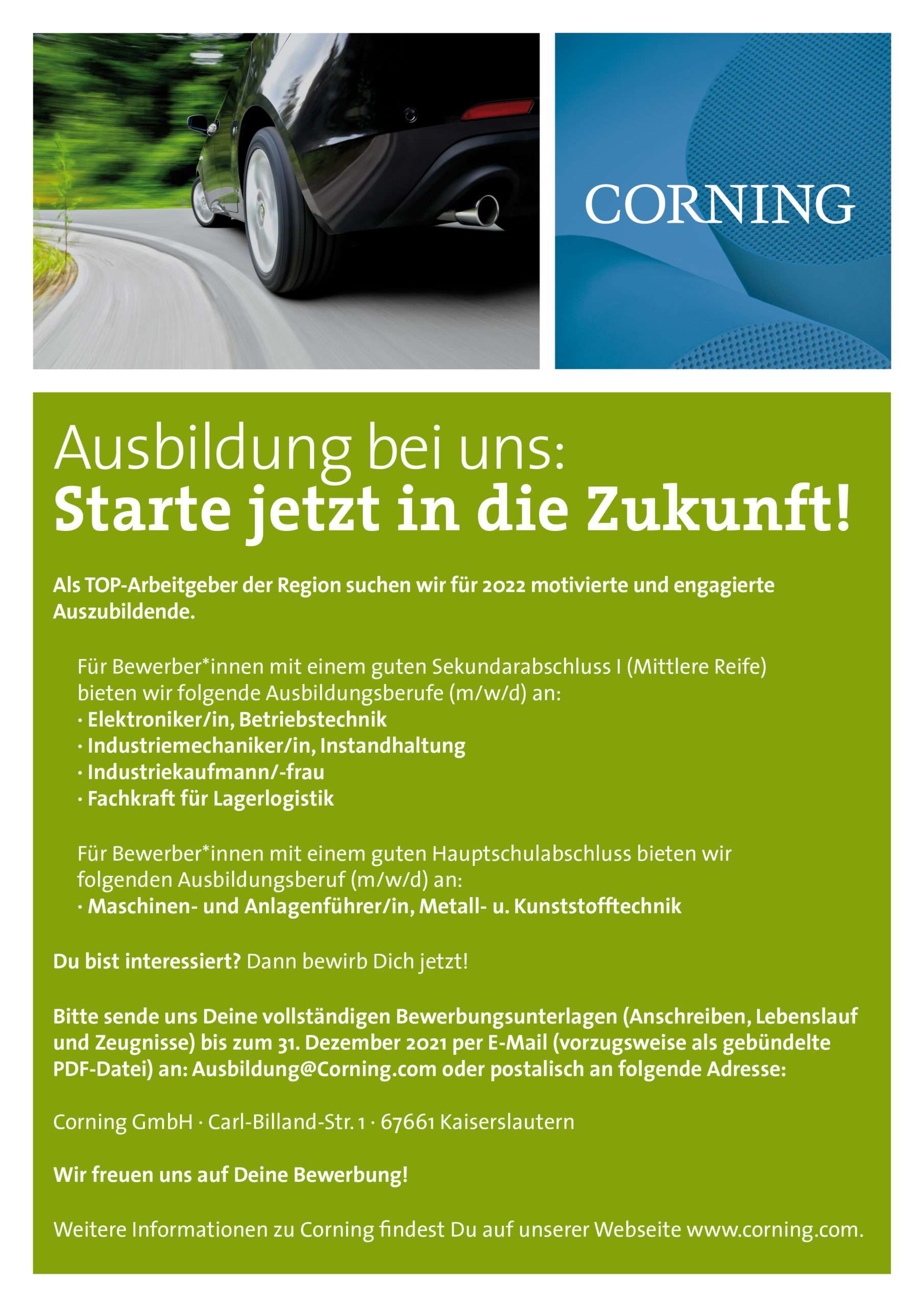 CORNING

Ausbildung bei uns:
Starte jetzt in die Zukunft!

Als TOP-Arbeitgeber der Region suchen wir für 2022 motivierte und engagierte Auszubildende.

Für Bewerber*innen mit einem guten Sekundarabschluss I (Mittlere Reife) bieten wir folgende Ausbildungsberufe (m/w/d) an:
· Elektroniker/in, Betriebstechnik
· Industriemechaniker/in, Instandhaltung
· Industriekaufmann/-frau
· Fachkraft für Lagerlogistik

Für Bewerber*innen mit einem guten Hauptschulabschluss bieten wir folgenden Ausbildungsberuf (m/w/d) an:
· Maschinen- und Anlagenführer/in, Metall- u. Kunststofftechnik

Du bist interessiert? Dann bewirb Dich jetzt!

Bitte sende uns Deine vollständigen Bewerbungsunterlagen (Anschreiben, Lebenslauf und Zeugnisse) bis zum 31. Dezember 2021 per E-Mail (vorzugsweise als gebündelte PDF-Datei) an: Ausbildung@Corning.com oder postalisch an folgende Adresse:

Corning GmbH · Carl-Billand-Str. 1 · 67661 Kaiserslautern

Wir freuen uns auf Deine Bewerbung!

Weitere Informationen zu Corning findest Du auf unserer Webseite www.corning.com.